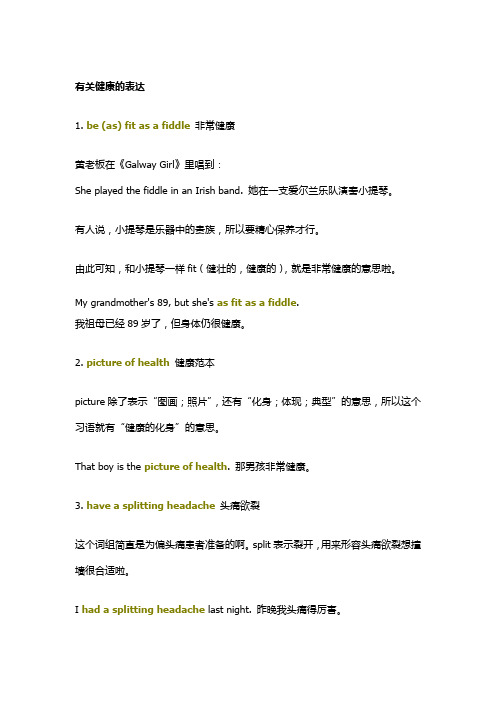 有关健康的表达

1. be (as) fit as a fiddle 非常健康

黄老板在《Galway Girl》里唱到：

She played the fiddle in an Irish band. 她在一支爱尔兰乐队演奏小提琴。

有人说，小提琴是乐器中的贵族，所以要精心保养才行。

由此可知，和小提琴一样 fit（健壮的，健康的），就是非常健康的意思啦。

My grandmother's 89, but she's as fit as a fiddle.
我祖母已经 89 岁了，但身体仍很健康。

2. picture of health 健康范本

picture 除了表示“图画；照片”，还有“化身；体现；典型”的意思，所以这个习语就有“健康的化身”的意思。

That boy is the picture of health. 那男孩非常健康。

3. have a splitting headache 头痛欲裂

这个词组简直是为偏头痛患者准备的啊。split 表示裂开，用来形容头痛欲裂想撞墙很合适啦。

I had a splitting headache last night. 昨晚我头痛得厉害。